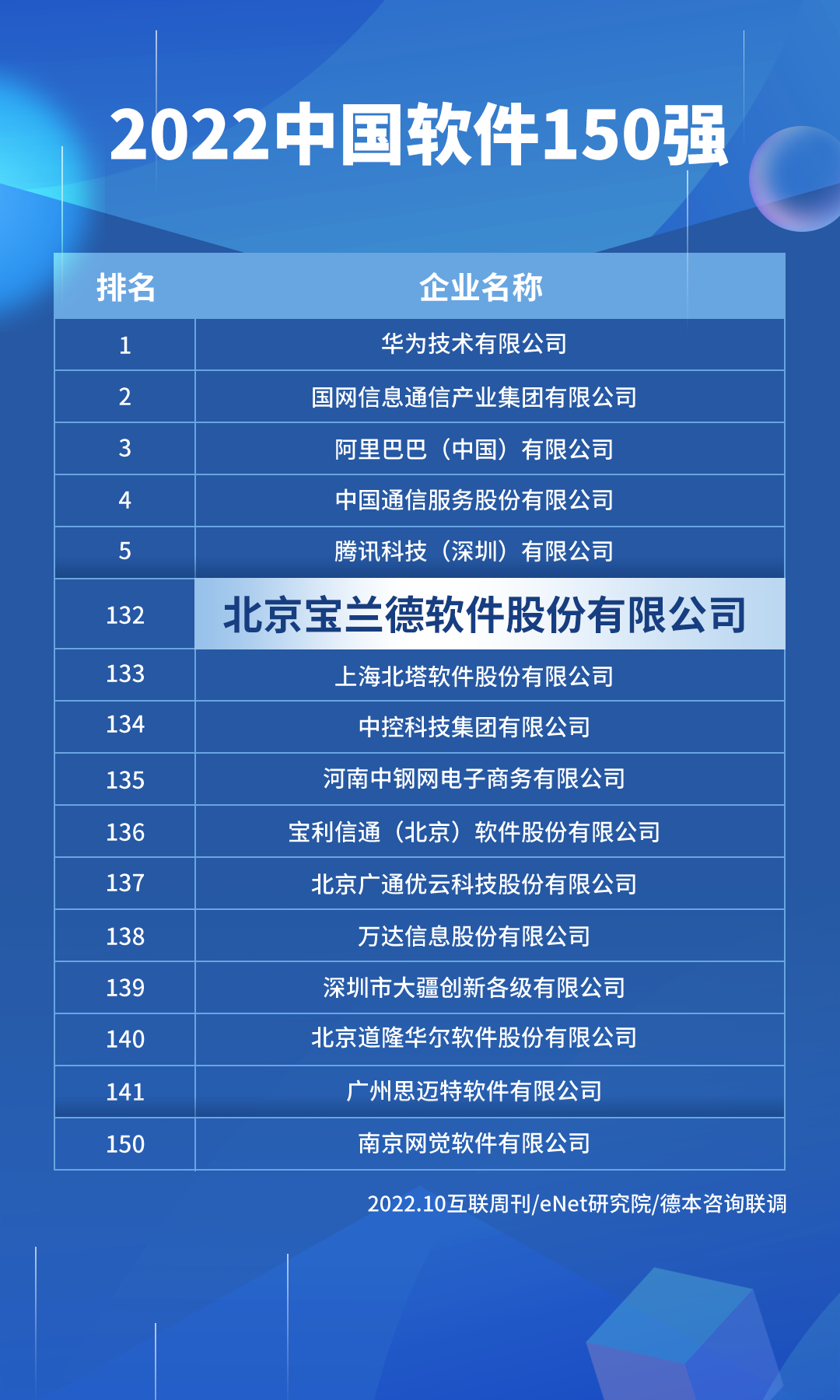 2022中国软件150强

| 排名 | 企业名称 |
|---|---|
| 1 | 华为技术有限公司 |
| 2 | 国网信息通信产业集团有限公司 |
| 3 | 阿里巴巴（中国）有限公司 |
| 4 | 中国通信服务股份有限公司 |
| 5 | 腾讯科技（深圳）有限公司 |
| 132 | 北京宝兰德软件股份有限公司 |
| 133 | 上海北塔软件股份有限公司 |
| 134 | 中控科技集团有限公司 |
| 135 | 河南中钢网电子商务有限公司 |
| 136 | 宝利信通（北京）软件股份有限公司 |
| 137 | 北京广通优云科技股份有限公司 |
| 138 | 万达信息股份有限公司 |
| 139 | 深圳市大疆创新各级有限公司 |
| 140 | 北京道隆华尔软件股份有限公司 |
| 141 | 广州思迈特软件有限公司 |
| 150 | 南京网觉软件有限公司 |

2022.10互联周刊/eNet研究院/德本咨询联调